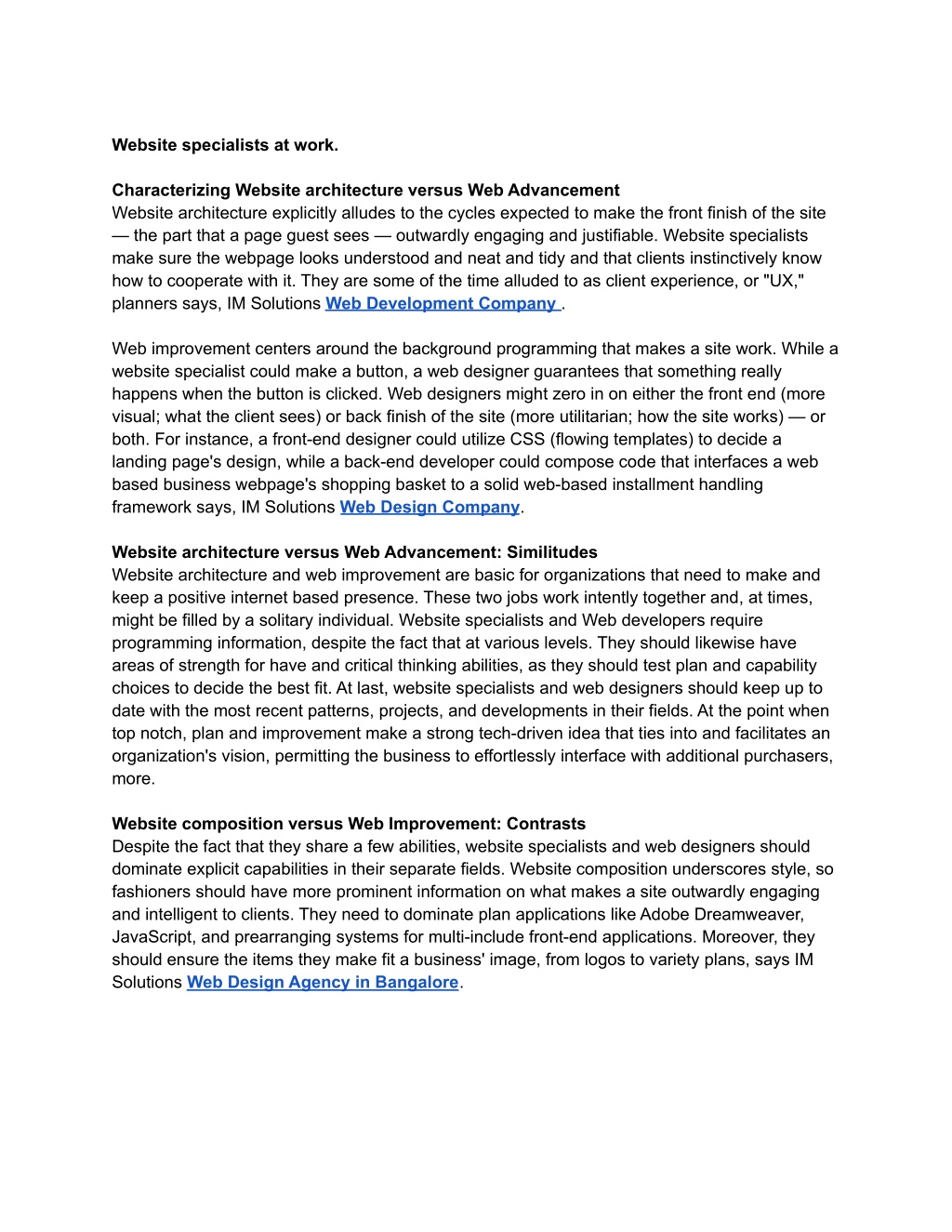 Website specialists at work.

Characterizing Website architecture versus Web Advancement
Website architecture explicitly alludes to the cycles expected to make the front finish of the site — the part that a page guest sees — outwardly engaging and justifiable. Website specialists make sure the webpage looks understood and neat and tidy and that clients instinctively know how to cooperate with it. They are some of the time alluded to as client experience, or "UX," planners says, IM Solutions Web Development Company .

Web improvement centers around the background programming that makes a site work. While a website specialist could make a button, a web designer guarantees that something really happens when the button is clicked. Web designers might zero in on either the front end (more visual; what the client sees) or back finish of the site (more utilitarian; how the site works) — or both. For instance, a front-end designer could utilize CSS (flowing templates) to decide a landing page's design, while a back-end developer could compose code that interfaces a web based business webpage's shopping basket to a solid web-based installment handling framework says, IM Solutions Web Design Company.

Website architecture versus Web Advancement: Similitudes
Website architecture and web improvement are basic for organizations that need to make and keep a positive internet based presence. These two jobs work intently together and, at times, might be filled by a solitary individual. Website specialists and Web developers require programming information, despite the fact that at various levels. They should likewise have areas of strength for have and critical thinking abilities, as they should test plan and capability choices to decide the best fit. At last, website specialists and web designers should keep up to date with the most recent patterns, projects, and developments in their fields. At the point when top notch, plan and improvement make a strong tech-driven idea that ties into and facilitates an organization's vision, permitting the business to effortlessly interface with additional purchasers, more.

Website composition versus Web Improvement: Contrasts
Despite the fact that they share a few abilities, website specialists and web designers should dominate explicit capabilities in their separate fields. Website composition underscores style, so fashioners should have more prominent information on what makes a site outwardly engaging and intelligent to clients. They need to dominate plan applications like Adobe Dreamweaver, JavaScript, and prearranging systems for multi-include front-end applications. Moreover, they should ensure the items they make fit a business' image, from logos to variety plans, says IM Solutions Web Design Agency in Bangalore.